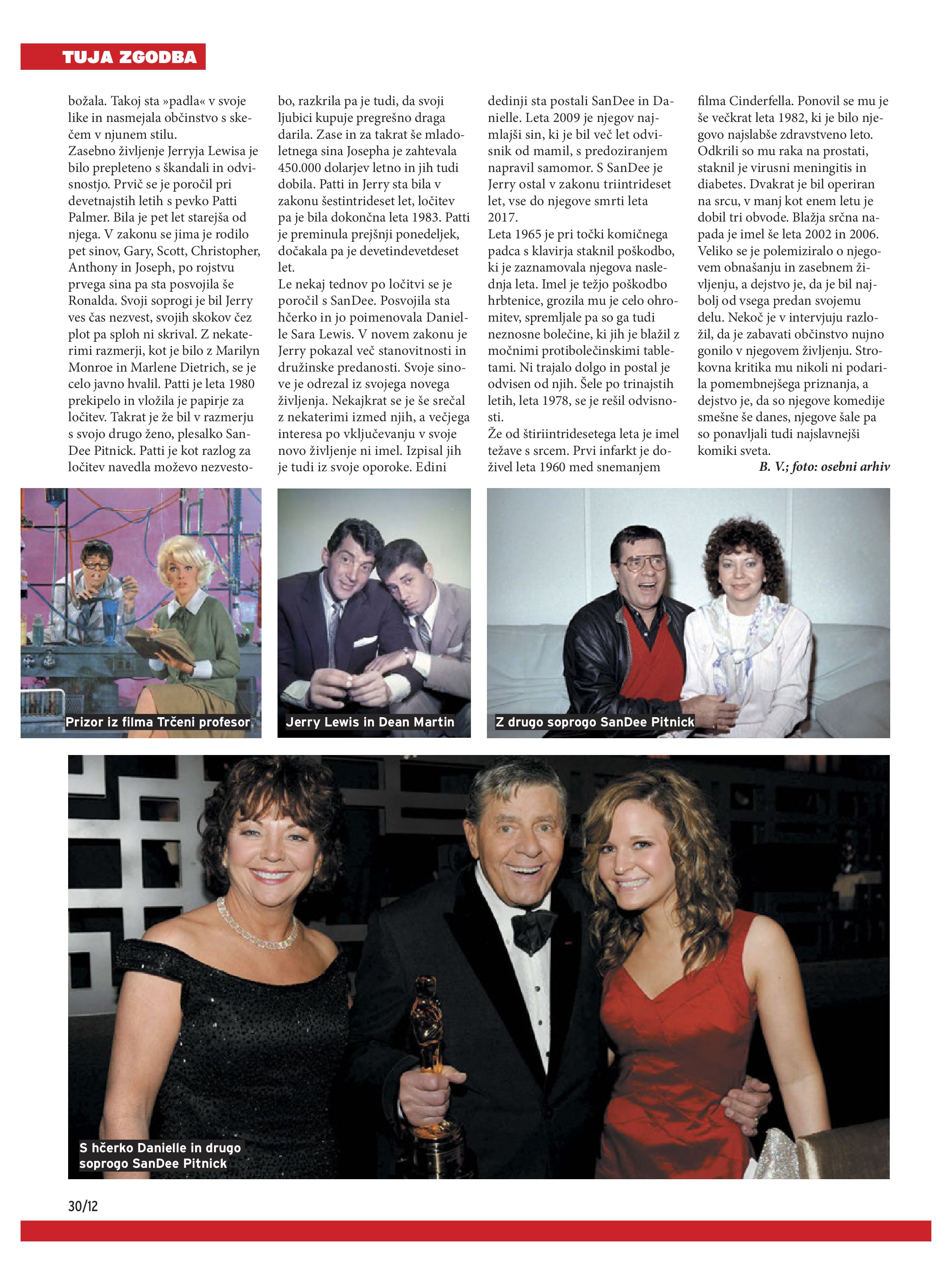 TUJA ZGODBA

božala. Takoj sta »padla« v svoje like in nasmejala občinstvo s skečem v njunem stilu.
Zasebno življenje Jerryja Lewisa je bilo prepleteno s škandali in odvisnostjo. Prvič se je poročil pri devetnajstih letih s pevko Patti Palmer. Bila je pet let starejša od njega. V zakonu se jima je rodilo pet sinov, Gary, Scott, Christopher, Anthony in Joseph, po rojstvu prvega sina pa sta posvojila še Ronalda. Svoji soprogi je bil Jerry ves čas nezvest, svojih skokov čez plot pa sploh ni skrival. Z nekaterimi razmerji, kot je bilo z Marilyn Monroe in Marlene Dietrich, se je celo javno hvalil. Patti je leta 1980 prekipelo in vložila je papirje za ločitev. Takrat je že bil v razmerju s svojo drugo ženo, plesalko SanDee Pitnick. Patti je kot razlog za ločitev navedla moževo nezvestobo, razkrila pa je tudi, da svoji ljubici kupuje pregrešno draga darila. Zase in za takrat še mladoletnega sina Josepha je zahtevala 450.000 dolarjev letno in jih tudi dobila. Patti in Jerry sta bila v zakonu šestintrideset let, ločitev pa je bila dokončna leta 1983. Patti je preminula prejšnji ponedeljek, dočakala pa je devetindevetdeset let.
Le nekaj tednov po ločitvi se je poročil s SanDee. Posvojila sta hčerko in jo poimenovala Danielle Sara Lewis. V novem zakonu je Jerry pokazal več stanovitnosti in družinske predanosti. Svoje sinove je odrezal iz svojega novega življenja. Nekajkrat se je še srečal z nekaterimi izmed njih, a večjega interesa po vključevanju v svoje novo življenje ni imel. Izpisal jih je tudi iz svoje oporoke. Edini dedinji sta postali SanDee in Danielle. Leta 2009 je njegov najmlajši sin, ki je bil več let odvisnik od mamil, s predoziranjem napravil samomor. S SanDee je Jerry ostal v zakonu triintrideset let, vse do njegove smrti leta 2017.
Leta 1965 je pri točki komičnega padca s klavirja staknil poškodbo, ki je zaznamovala njegova naslednja leta. Imel je težjo poškodbo hrbtenice, grozila mu je celo ohromitev, spremljale pa so ga tudi neznosne bolečine, ki jih je blažil z močnimi protibolečinskimi tabletami. Ni trajalo dolgo in postal je odvisen od njih. Šele po trinajstih letih, leta 1978, se je rešil odvisnosti.
Že od štiriintridesetega leta je imel težave s srcem. Prvi infarkt je doživel leta 1960 med snemanjem filma Cinderfella. Ponovil se mu je še večkrat leta 1982, ki je bilo njegovo najslabše zdravstveno leto. Odkrili so mu raka na prostati, staknil je virusni meningitis in diabetes. Dvakrat je bil operiran na srcu, v manj kot enem letu je dobil tri obvode. Blažja srčna napada je imel še leta 2002 in 2006. Veliko se je polemiziralo o njegovem obnašanju in zasebnem življenju, a dejstvo je, da je bil najbolj od vsega predan svojemu delu. Nekoč je v intervjuju razložil, da je zabavati občinstvo nujno gonilo v njegovem življenju. Strokovna kritika mu nikoli ni podarila pomembnejšega priznanja, a dejstvo je, da so njegove komedije smešne še danes, njegove šale pa so ponavljali tudi najslavnejši komiki sveta.
B. V.; foto: osebni arhiv

Prizor iz filma Trčeni profesor

Jerry Lewis in Dean Martin

Z drugo soprogo SanDee Pitnick

S hčerko Danielle in drugo soprogo SanDee Pitnick

30/12